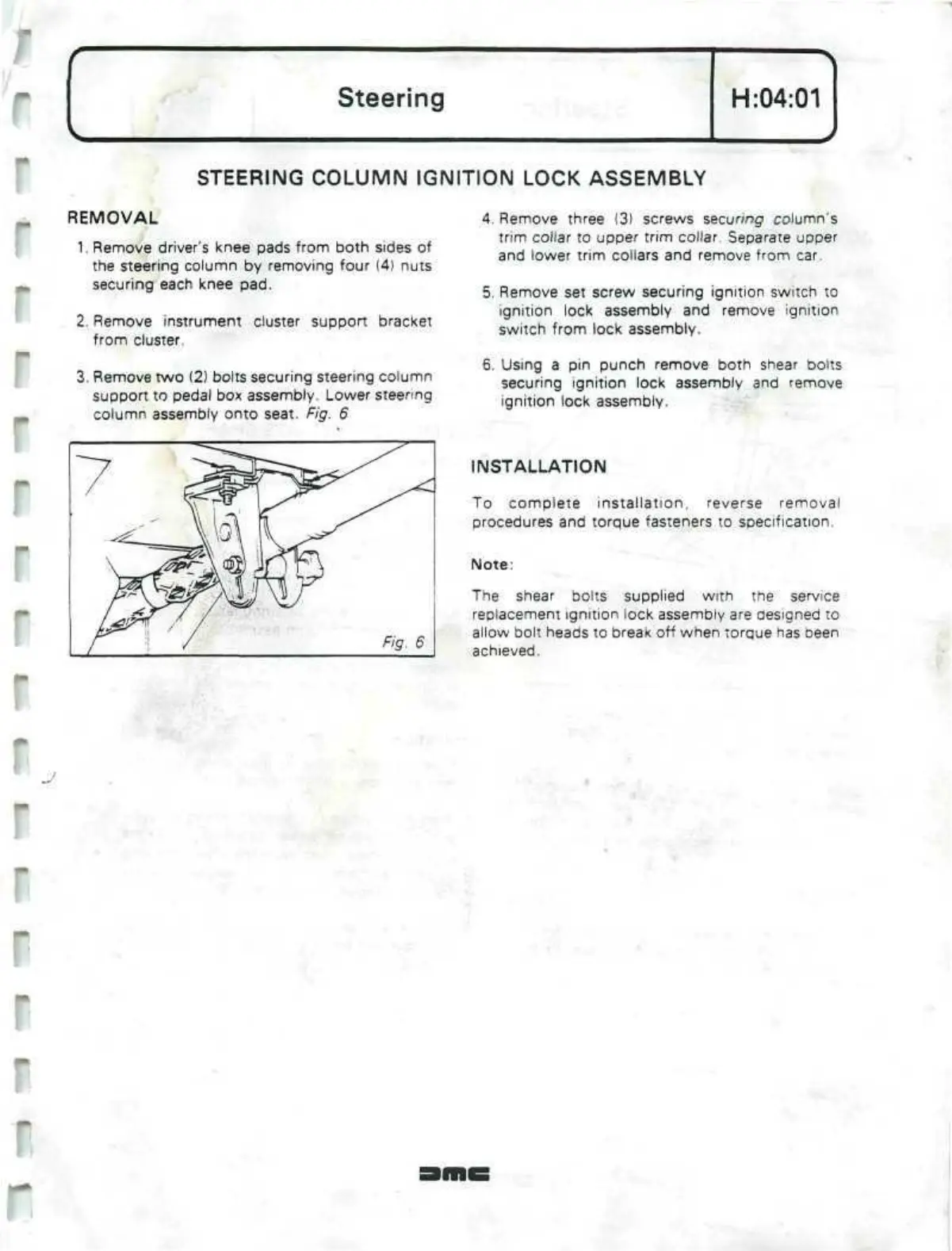 Steering

H:04:01

STEERING COLUMN IGNITION LOCK ASSEMBLY

REMOVAL

1. Remove driver's knee pads from both sides of the steering column by removing four (4) nuts securing each knee pad.

2. Remove instrument cluster support bracket from cluster.

3. Remove two (2) bolts securing steering column support to pedal box assembly. Lower steering column assembly onto seat. Fig. 6

Fig. 6

4. Remove three (3) screws securing column's trim collar to upper trim collar. Separate upper and lower trim collars and remove from car.

5. Remove set screw securing ignition switch to ignition lock assembly and remove ignition switch from lock assembly.

6. Using a pin punch remove both shear bolts securing ignition lock assembly and remove ignition lock assembly.

INSTALLATION

To complete installation, reverse removal procedures and torque fasteners to specification.

Note:

The shear bolts supplied with the service replacement ignition lock assembly are designed to allow bolt heads to break off when torque has been achieved.

DMC